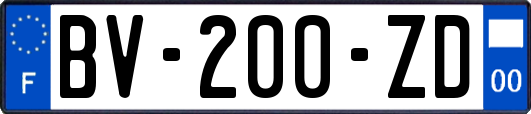 F
BV-200-ZD
00